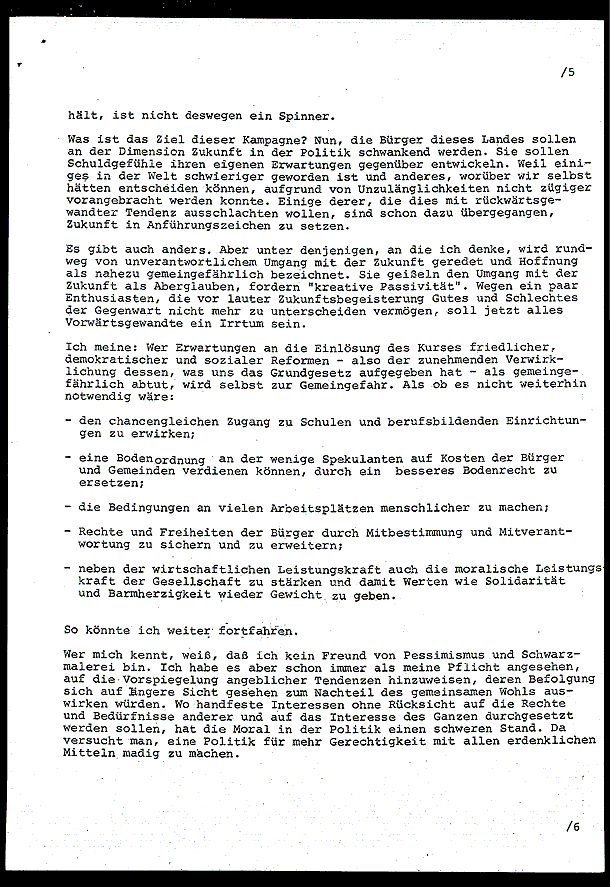 /5

hält, ist nicht deswegen ein Spinner.

Was ist das Ziel dieser Kampagne? Nun, die Bürger dieses Landes sollen an der Dimension Zukunft in der Politik schwankend werden. Sie sollen Schuldgefühle ihren eigenen Erwartungen gegenüber entwickeln. Weil einiges in der Welt schwieriger geworden ist und anderes, worüber wir selbst hätten entscheiden können, aufgrund von Unzulänglichkeiten nicht zügiger vorangebracht werden konnte. Einige derer, die dies mit rückwärtsgewandter Tendenz ausschlachten wollen, sind schon dazu übergegangen, Zukunft in Anführungszeichen zu setzen.

Es gibt auch anders. Aber unter denjenigen, an die ich denke, wird rundweg von unverantwortlichem Umgang mit der Zukunft geredet und Hoffnung als nahezu gemeingefährlich bezeichnet. Sie geißeln den Umgang mit der Zukunft als Aberglauben, fordern "kreative Passivität". Wegen ein paar Enthusiasten, die vor lauter Zukunftsbegeisterung Gutes und Schlechtes der Gegenwart nicht mehr zu unterscheiden vermögen, soll jetzt alles Vorwärtsgewandte ein Irrtum sein.

Ich meine: Wer Erwartungen an die Einlösung des Kurses friedlicher, demokratischer und sozialer Reformen - also der zunehmenden Verwirklichung dessen, was uns das Grundgesetz aufgegeben hat - als gemeingefährlich abtut, wird selbst zur Gemeingefahr. Als ob es nicht weiterhin notwendig wäre:

- den chancengleichen Zugang zu Schulen und berufsbildenden Einrichtungen zu erwirken;

- eine Bodenordnung an der wenige Spekulanten auf Kosten der Bürger und Gemeinden verdienen können, durch ein besseres Bodenrecht zu ersetzen;

- die Bedingungen an vielen Arbeitsplätzen menschlicher zu machen;

- Rechte und Freiheiten der Bürger durch Mitbestimmung und Mitverantwortung zu sichern und zu erweitern;

- neben der wirtschaftlichen Leistungskraft auch die moralische Leistungskraft der Gesellschaft zu stärken und damit Werten wie Solidarität und Barmherzigkeit wieder Gewicht zu geben.

So könnte ich weiter fortfahren.

Wer mich kennt, weiß, daß ich kein Freund von Pessimismus und Schwarzmalerei bin. Ich habe es aber schon immer als meine Pflicht angesehen, auf die Vorspiegelung angeblicher Tendenzen hinzuweisen, deren Befolgung sich auf längere Sicht gesehen zum Nachteil des gemeinsamen Wohls auswirken würden. Wo handfeste Interessen ohne Rücksicht auf die Rechte und Bedürfnisse anderer und auf das Interesse des Ganzen durchgesetzt werden sollen, hat die Moral in der Politik einen schweren Stand. Da versucht man, eine Politik für mehr Gerechtigkeit mit allen erdenklichen Mitteln madig zu machen.

/6